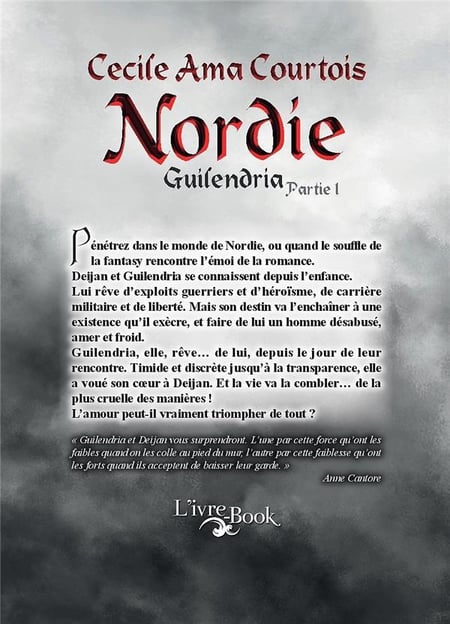 Cecile Ama Courtois

Nordie

Guilendria Partie 1

Pénétrez dans le monde de Nordie, ou quand le souffle de la fantasy rencontre l'émoi de la romance.
Deijan et Guilendria se connaissent depuis l'enfance.
Lui rêve d'exploits guerriers et d'héroïsme, de carrière militaire et de liberté. Mais son destin va l'enchaîner à une existence qu'il exècre, et faire de lui un homme désabusé, amer et froid.
Guilendria, elle, rêve… de lui, depuis le jour de leur rencontre. Timide et discrète jusqu'à la transparence, elle a voué son cœur à Deijan. Et la vie va la combler… de la plus cruelle des manières !
L'amour peut-il vraiment triompher de tout ?

« Guilendria et Deijan vous surprendront. L'une par cette force qu'ont les faibles quand on les colle au pied du mur, l'autre par cette faiblesse qu'ont les forts quand ils acceptent de baisser leur garde. »
Anne Cantore

L'ivre-Book